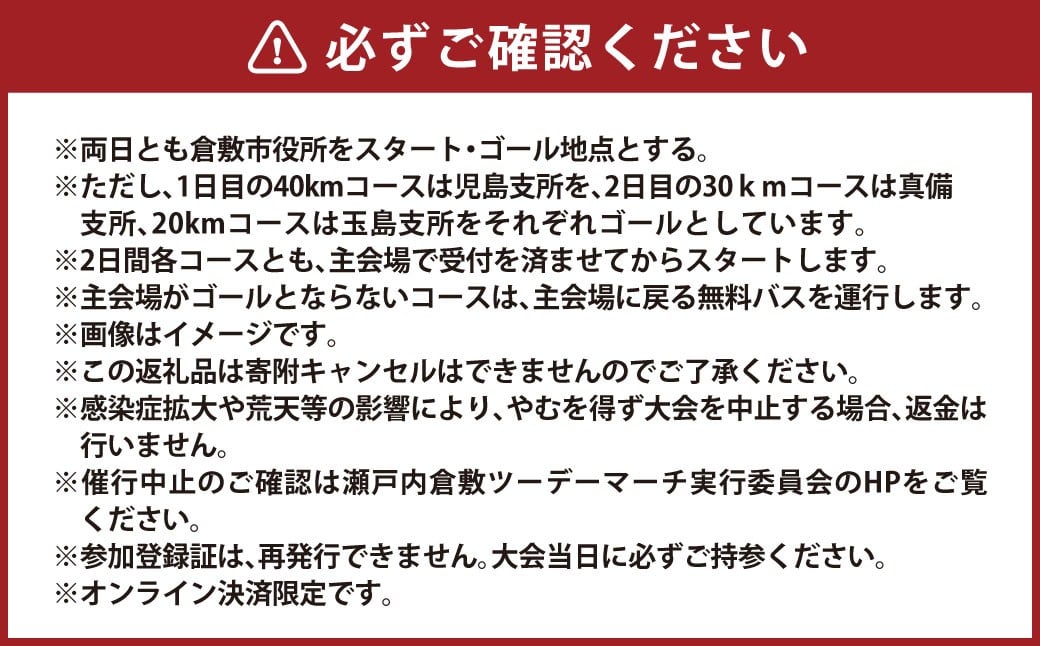 必ずご確認ください

※両日とも倉敷市役所をスタート・ゴール地点とする。
※ただし、1日目の40kmコースは児島支所を、2日目の30ｋｍコースは真備支所、20kmコースは玉島支所をそれぞれゴールとしています。
※2日間各コースとも、主会場で受付を済ませてからスタートします。
※主会場がゴールとならないコースは、主会場に戻る無料バスを運行します。
※画像はイメージです。
※この返礼品は寄附キャンセルはできませんのでご了承ください。
※感染症拡大や荒天等の影響により、やむを得ず大会を中止する場合、返金は行いません。
※催行中止のご確認は瀬戸内倉敷ツーデーマーチ実行委員会のHPをご覧ください。
※参加登録証は、再発行できません。大会当日に必ずご持参ください。
※オンライン決済限定です。